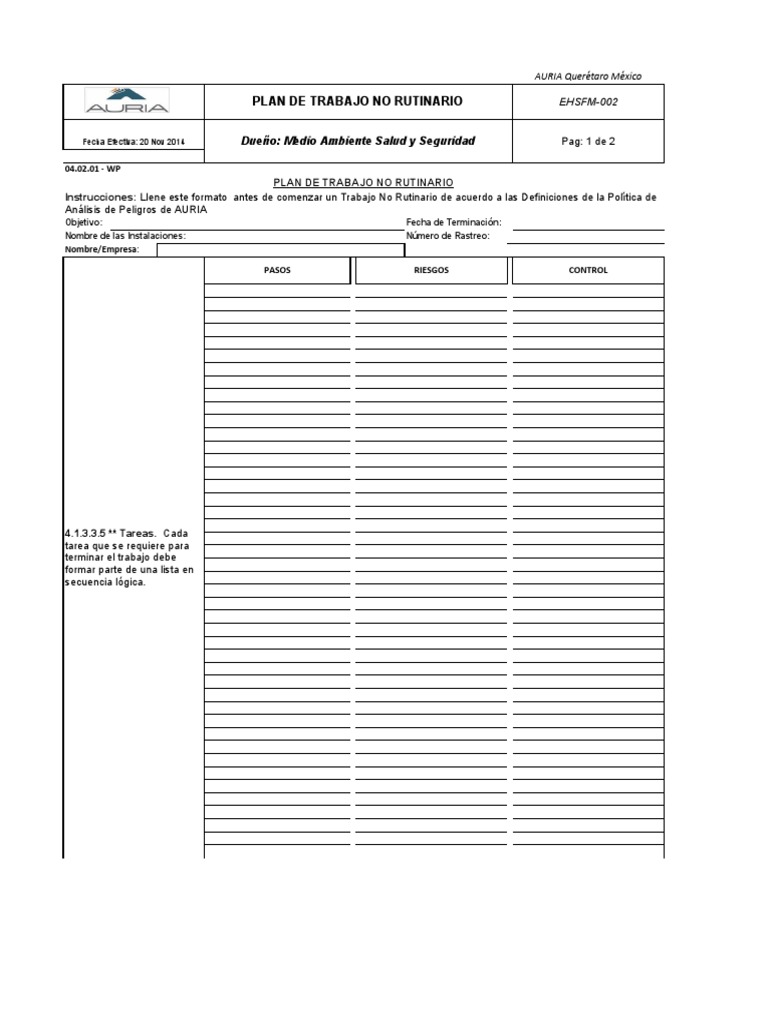 AURIA Querétaro México

| AURIA | PLAN DE TRABAJO NO RUTINARIO | EHSFM-002 |
|---|---|---|
| Fecha Efectiva: 20 Nov 2014 | Dueño: Medio Ambiente Salud y Seguridad | Pag: 1 de 2 |

04.02.01 - WP

PLAN DE TRABAJO NO RUTINARIO

Instrucciones: Llene este formato antes de comenzar un Trabajo No Rutinario de acuerdo a las Definiciones de la Política de Análisis de Peligros de AURIA

Objetivo:
Fecha de Terminación:
Nombre de las Instalaciones:
Número de Rastreo:
Nombre/Empresa:

| | PASOS | RIESGOS | CONTROL |
|---|---|---|---|
| 4.1.3.3.5 ** Tareas. Cada tarea que se requiere para terminar el trabajo debe formar parte de una lista en secuencia lógica. | | | |